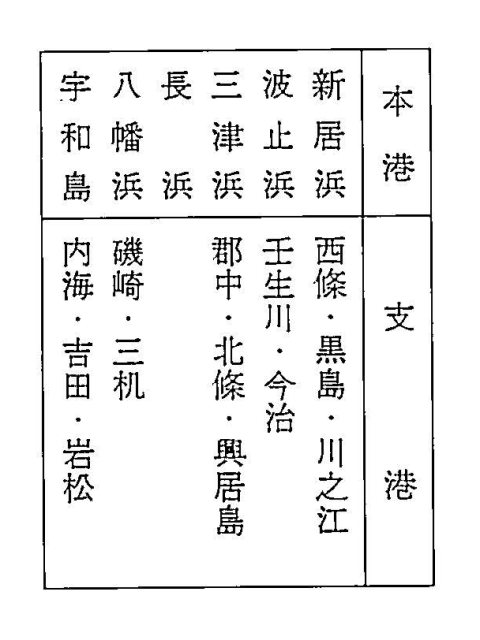 | 本港 | 支港 |
|---|---|
| 新居浜 | 西條・黒島・川之江 |
| 波止浜 | 壬生川・今治 |
| 三津浜 | 郡中・北條・興居島 |
| 長浜 | |
| 八幡浜 | 磯崎・三机 |
| 宇和島 | 内海・吉田・岩松 |